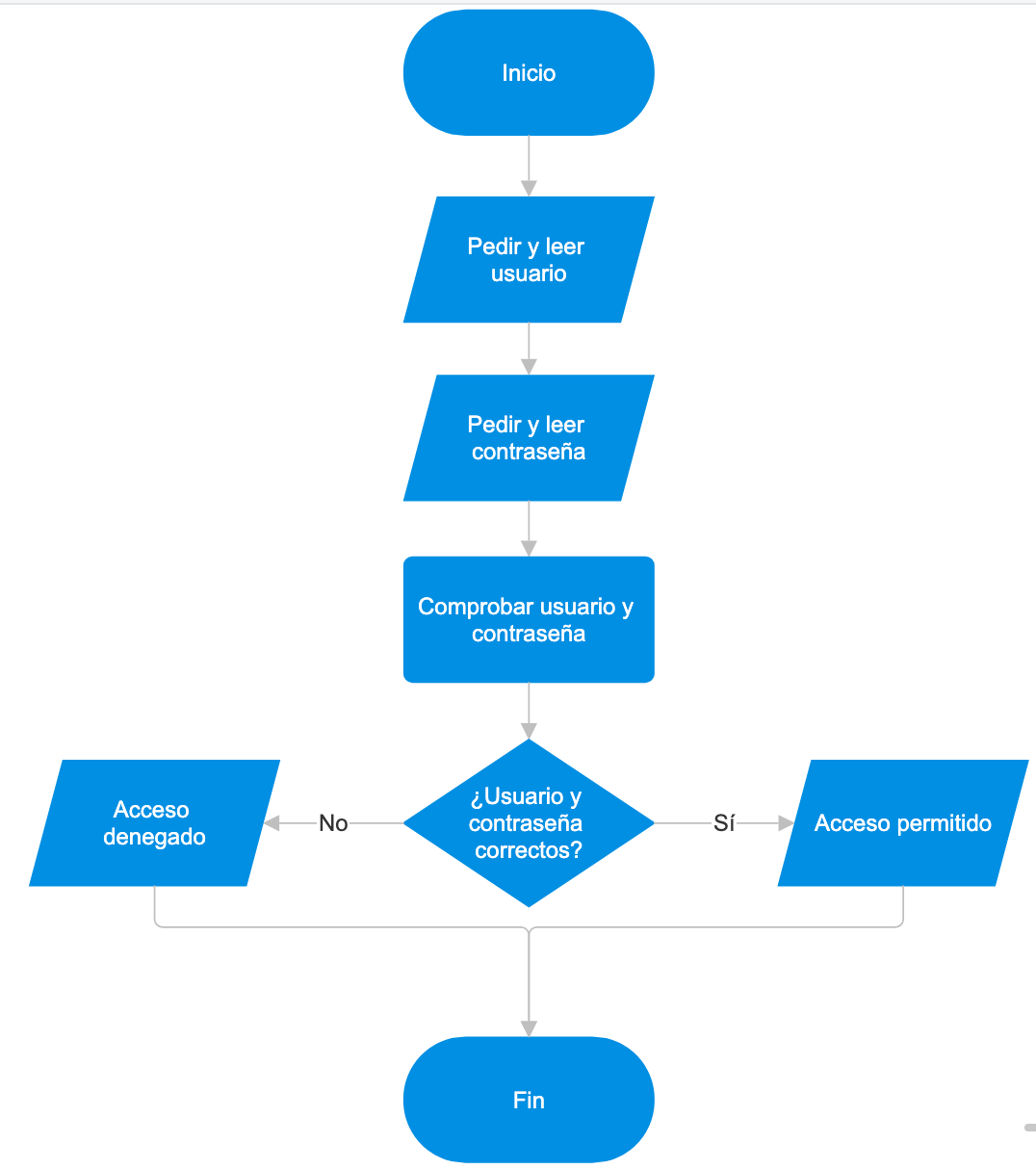 Inicio

Pedir y leer usuario

Pedir y leer contraseña

Comprobar usuario y contraseña

¿Usuario y contraseña correctos?

No

Acceso denegado

Sí

Acceso permitido

Fin